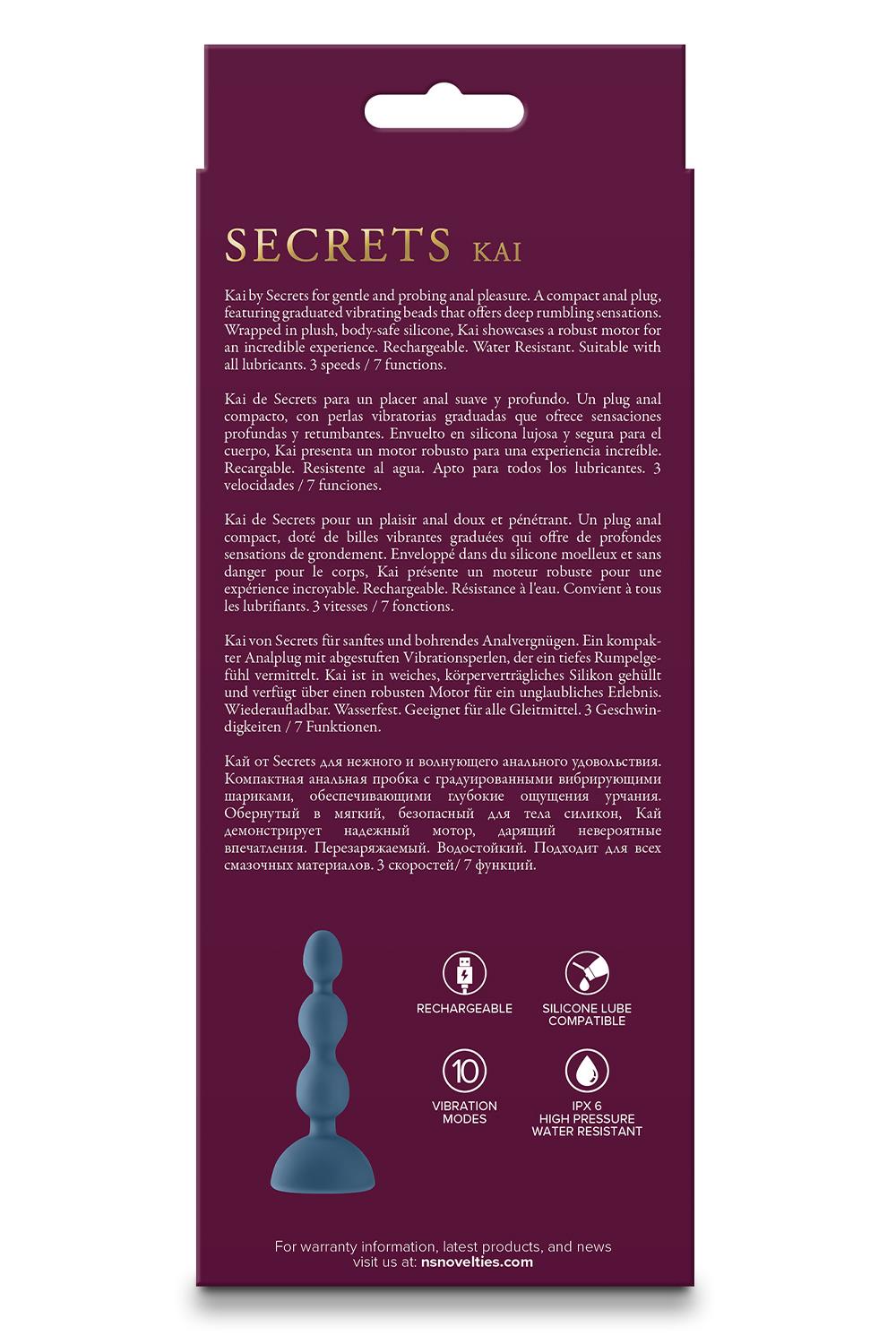 SECRETS KAI

Kai by Secrets for gentle and probing anal pleasure. A compact anal plug, featuring graduated vibrating beads that offers deep rumbling sensations. Wrapped in plush, body-safe silicone, Kai showcases a robust motor for an incredible experience. Rechargeable. Water Resistant. Suitable with all lubricants. 3 speeds / 7 functions.

Kai de Secrets para un placer anal suave y profundo. Un plug anal compacto, con perlas vibratorias graduadas que ofrece sensaciones profundas y retumbantes. Envuelto en silicona lujosa y segura para el cuerpo, Kai presenta un motor robusto para una experiencia increíble. Recargable. Resistente al agua. Apto para todos los lubricantes. 3 velocidades / 7 funciones.

Kai de Secrets pour un plaisir anal doux et pénétrant. Un plug anal compact, doté de billes vibrantes graduées qui offre de profondes sensations de grondement. Enveloppé dans du silicone moelleux et sans danger pour le corps, Kai présente un moteur robuste pour une expérience incroyable. Rechargeable. Résistance à l'eau. Convient à tous les lubrifiants. 3 vitesses / 7 fonctions.

Kai von Secrets für sanftes und bohrendes Analvergnügen. Ein kompakter Analplug mit abgestuften Vibrationsperlen, der ein tiefes Rumpelgefühl vermittelt. Kai ist in weiches, körperverträgliches Silikon gehüllt und verfügt über einen robusten Motor für ein unglaubliches Erlebnis. Wiederaufladbar. Wasserfest. Geeignet für alle Gleitmittel. 3 Geschwindigkeiten / 7 Funktionen.

Кай от Secrets для нежного и волнующего анального удовольствия. Компактная анальная пробка с градуированными вибрирующими шариками, обеспечивающими глубокие ощущения урчания. Обернутый в мягкий, безопасный для тела силикон, Кай демонстрирует надежный мотор, дарящий невероятные впечатления. Перезаряжаемый. Водостойкий. Подходит для всех смазочных материалов. 3 скоростей/ 7 функций.

RECHARGEABLE

SILICONE LUBE COMPATIBLE

10
VIBRATION MODES

IPX 6
HIGH PRESSURE WATER RESISTANT

For warranty information, latest products, and news visit us at: nsnovelties.com